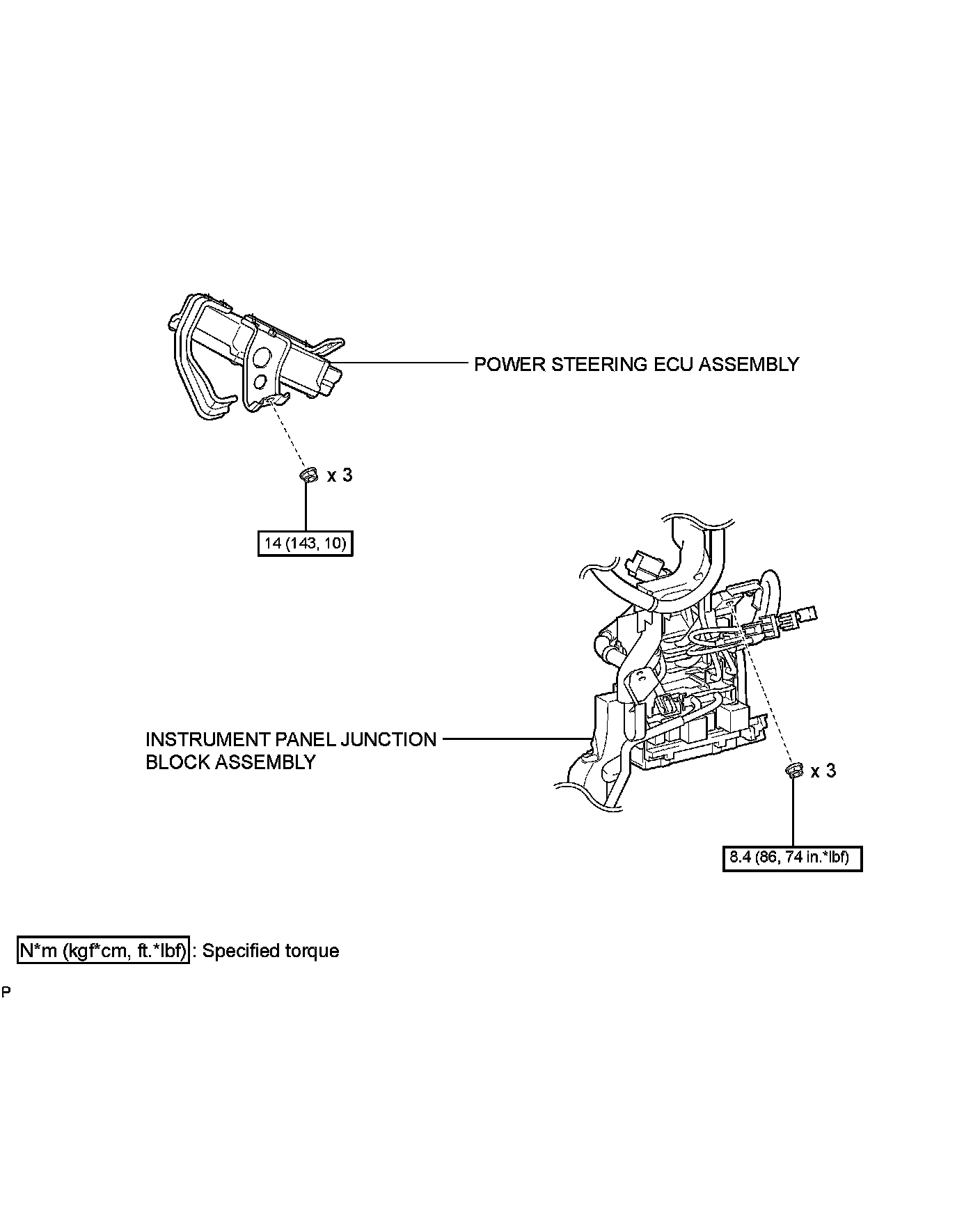 POWER STEERING ECU ASSEMBLY

x 3

14 (143, 10)

INSTRUMENT PANEL JUNCTION BLOCK ASSEMBLY

x 3

8.4 (86, 74 in.*lbf)

N*m (kgf*cm, ft.*lbf) : Specified torque

P